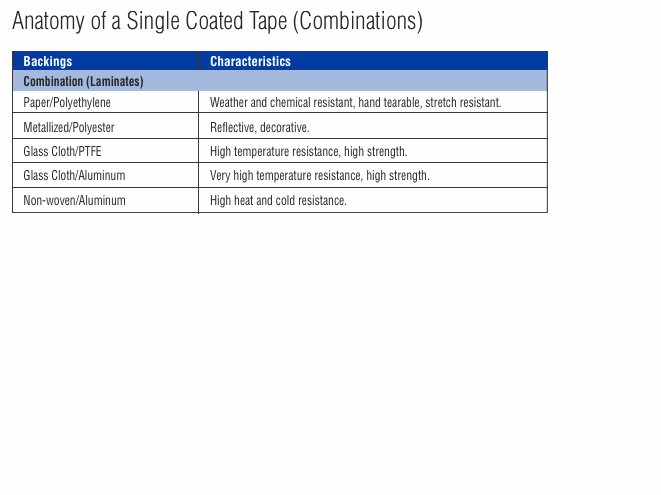 Anatomy of a Single Coated Tape (Combinations)

| Backings | Characteristics |
|---|---|
| Combination (Laminates) | |
| Paper/Polyethylene | Weather and chemical resistant, hand tearable, stretch resistant. |
| Metallized/Polyester | Reflective, decorative. |
| Glass Cloth/PTFE | High temperature resistance, high strength. |
| Glass Cloth/Aluminum | Very high temperature resistance, high strength. |
| Non-woven/Aluminum | High heat and cold resistance. |